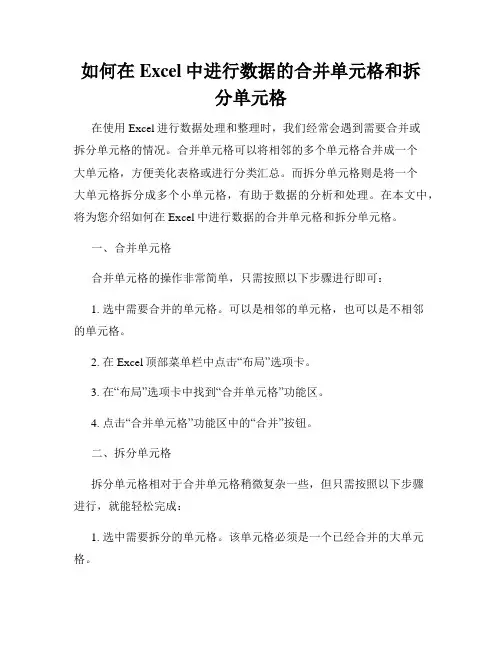 如何在 Excel 中进行数据的合并单元格和拆分单元格

在使用 Excel 进行数据处理和整理时，我们经常会遇到需要合并或拆分单元格的情况。合并单元格可以将相邻的多个单元格合并成一个大单元格，方便美化表格或进行分类汇总。而拆分单元格则是将一个大单元格拆分成多个小单元格，有助于数据的分析和处理。在本文中，将为您介绍如何在 Excel 中进行数据的合并单元格和拆分单元格。

一、合并单元格

合并单元格的操作非常简单，只需按照以下步骤进行即可：

1. 选中需要合并的单元格。可以是相邻的单元格，也可以是不相邻的单元格。

2. 在 Excel 顶部菜单栏中点击“布局”选项卡。

3. 在“布局”选项卡中找到“合并单元格”功能区。

4. 点击“合并单元格”功能区中的“合并”按钮。

二、拆分单元格

拆分单元格相对于合并单元格稍微复杂一些，但只需按照以下步骤进行，就能轻松完成：

1. 选中需要拆分的单元格。该单元格必须是一个已经合并的大单元格。